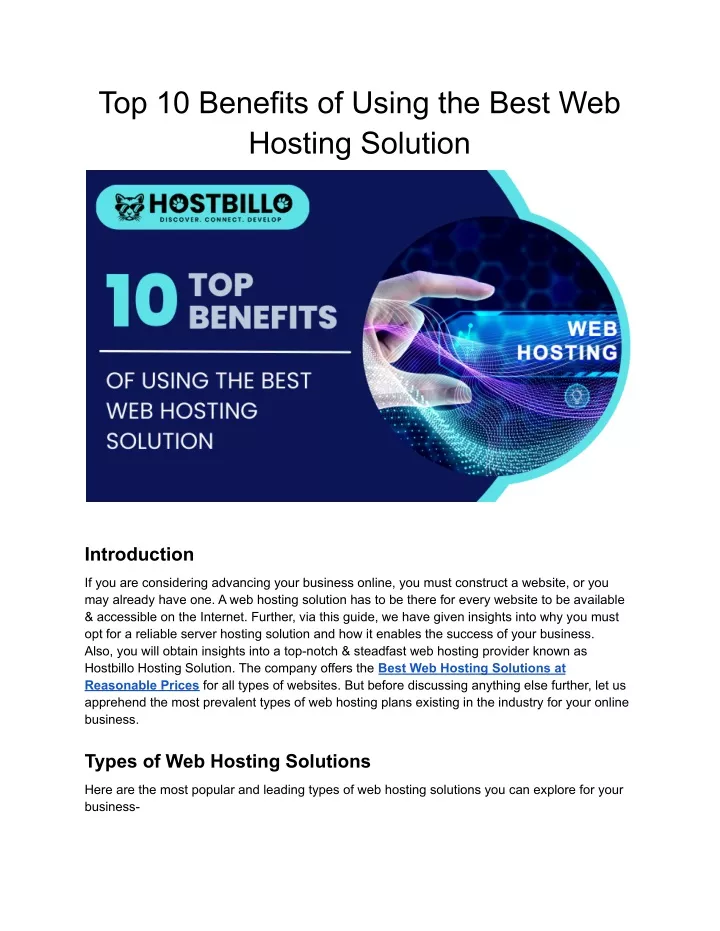 Top 10 Benefits of Using the Best Web Hosting Solution

HOSTBILLO
DISCOVER. CONNECT. DEVELOP

10 TOP BENEFITS

OF USING THE BEST WEB HOSTING SOLUTION

WEB HOSTING

Introduction

If you are considering advancing your business online, you must construct a website, or you may already have one. A web hosting solution has to be there for every website to be available & accessible on the Internet. Further, via this guide, we have given insights into why you must opt for a reliable server hosting solution and how it enables the success of your business. Also, you will obtain insights into a top-notch & steadfast web hosting provider known as Hostbillo Hosting Solution. The company offers the Best Web Hosting Solutions at Reasonable Prices for all types of websites. But before discussing anything else further, let us apprehend the most prevalent types of web hosting plans existing in the industry for your online business.

Types of Web Hosting Solutions

Here are the most popular and leading types of web hosting solutions you can explore for your business-